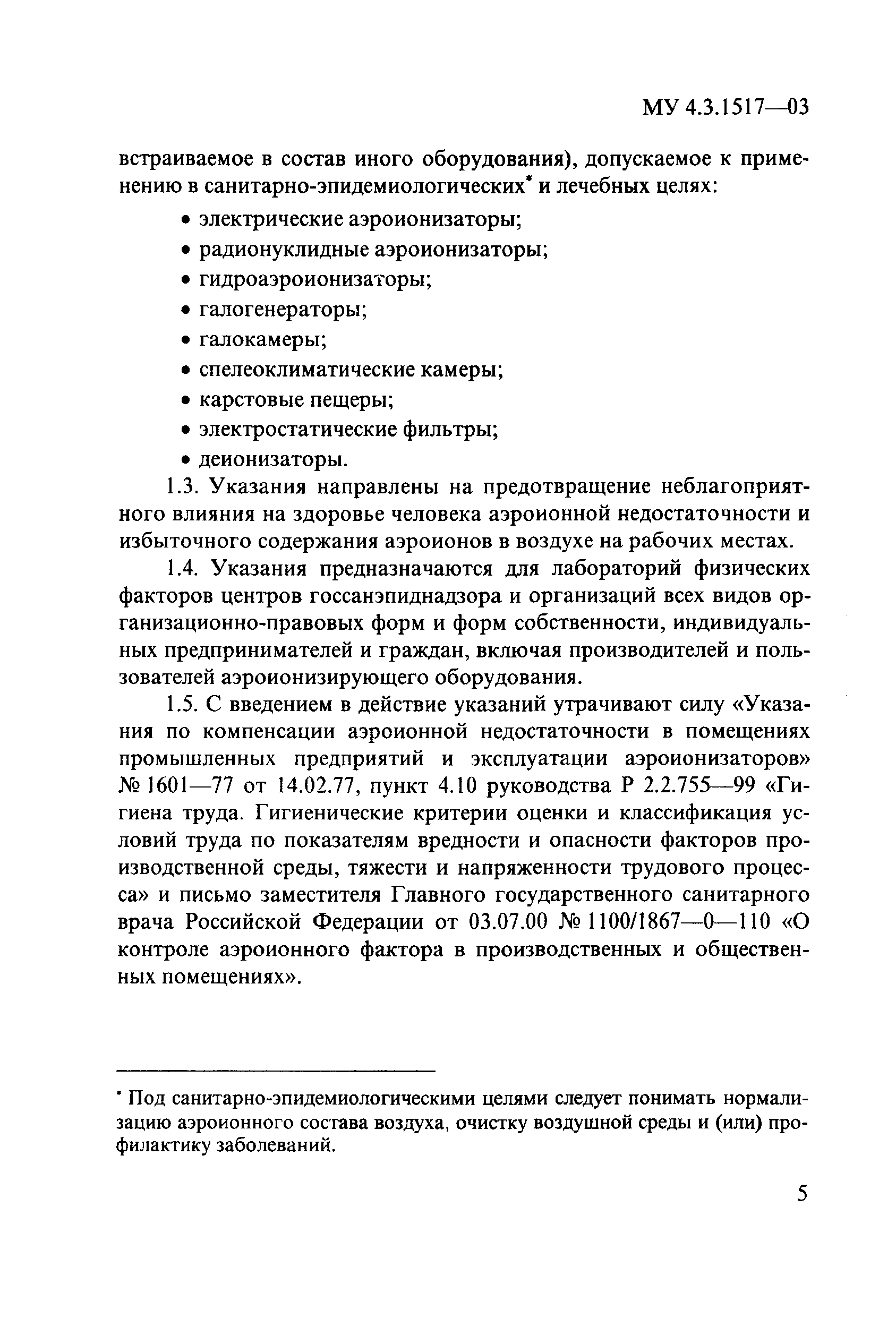 МУ 4.3.1517—03

встраиваемое в состав иного оборудования), допускаемое к применению в санитарно-эпидемиологических* и лечебных целях:

• электрические аэроионизаторы;
• радионуклидные аэроионизаторы;
• гидроаэроионизаторы;
• галогенераторы;
• галокамеры;
• спелеоклиматические камеры;
• карстовые пещеры;
• электростатические фильтры;
• деионизаторы.

1.3. Указания направлены на предотвращение неблагоприятного влияния на здоровье человека аэроионной недостаточности и избыточного содержания аэроионов в воздухе на рабочих местах.

1.4. Указания предназначаются для лабораторий физических факторов центров госсанэпиднадзора и организаций всех видов организационно-правовых форм и форм собственности, индивидуальных предпринимателей и граждан, включая производителей и пользователей аэроионизирующего оборудования.

1.5. С введением в действие указаний утрачивают силу «Указания по компенсации аэроионной недостаточности в помещениях промышленных предприятий и эксплуатации аэроионизаторов» № 1601—77 от 14.02.77, пункт 4.10 руководства Р 2.2.755—99 «Гигиена труда. Гигиенические критерии оценки и классификация условий труда по показателям вредности и опасности факторов производственной среды, тяжести и напряженности трудового процесса» и письмо заместителя Главного государственного санитарного врача Российской Федерации от 03.07.00 № 1100/1867—0—110 «О контроле аэроионного фактора в производственных и общественных помещениях».

* Под санитарно-эпидемиологическими целями следует понимать нормализацию аэроионного состава воздуха, очистку воздушной среды и (или) профилактику заболеваний.

5